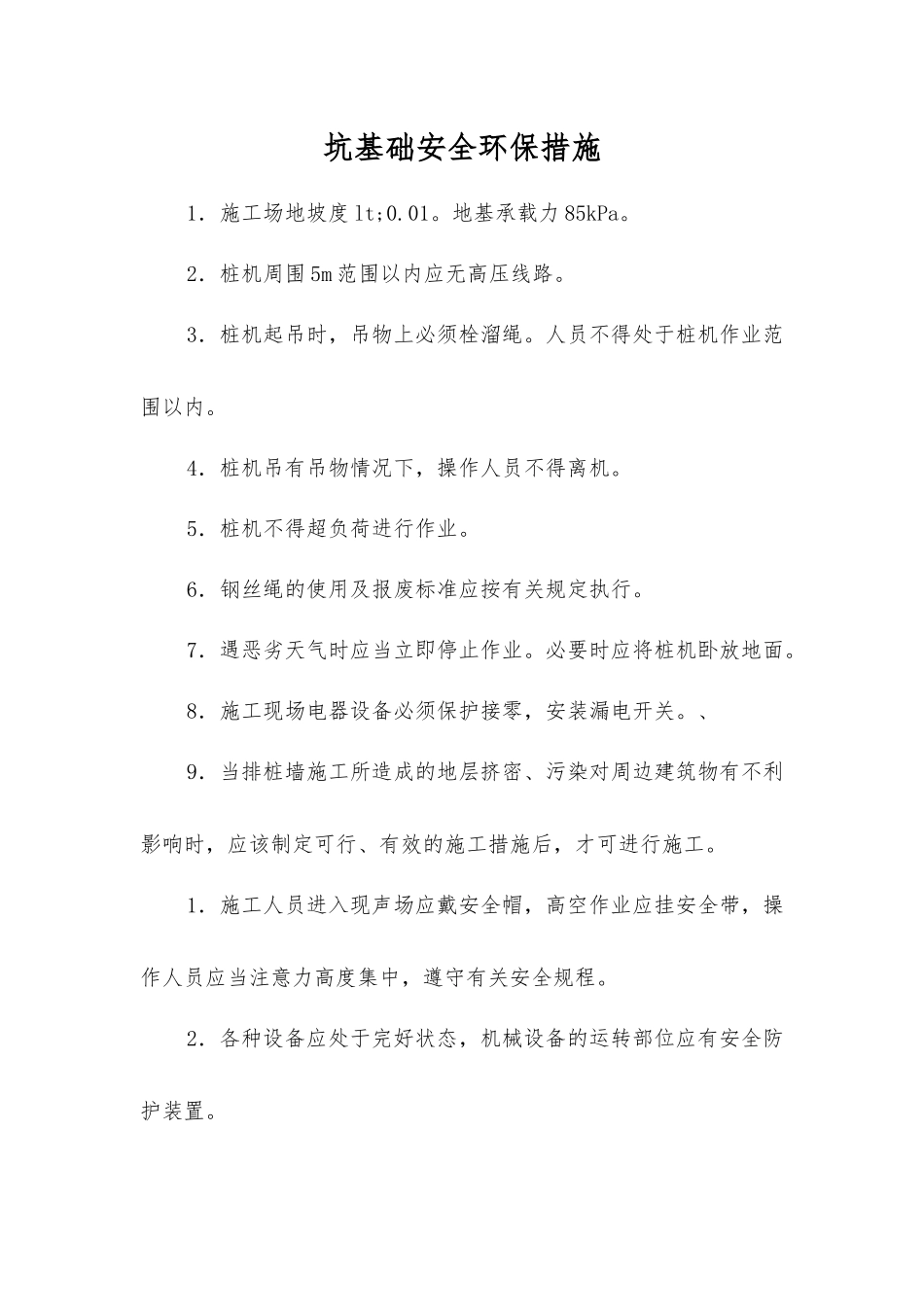 坑基础安全环保措施

1．施工场地坡度lt;0.01。地基承载力85kPa。

2．桩机周围5m范围以内应无高压线路。

3．桩机起吊时，吊物上必须栓溜绳。人员不得处于桩机作业范围以内。

4．桩机吊有吊物情况下，操作人员不得离机。

5．桩机不得超负荷进行作业。

6．钢丝绳的使用及报废标准应按有关规定执行。

7．遇恶劣天气时应当立即停止作业。必要时应将桩机卧放地面。

8．施工现场电器设备必须保护接零，安装漏电开关。、

9．当排桩墙施工所造成的地层挤密、污染对周边建筑物有不利影响时，应该制定可行、有效的施工措施后，才可进行施工。

1．施工人员进入现声场应戴安全帽，高空作业应挂安全带，操作人员应当注意力高度集中，遵守有关安全规程。

2．各种设备应处于完好状态，机械设备的运转部位应有安全防护装置。